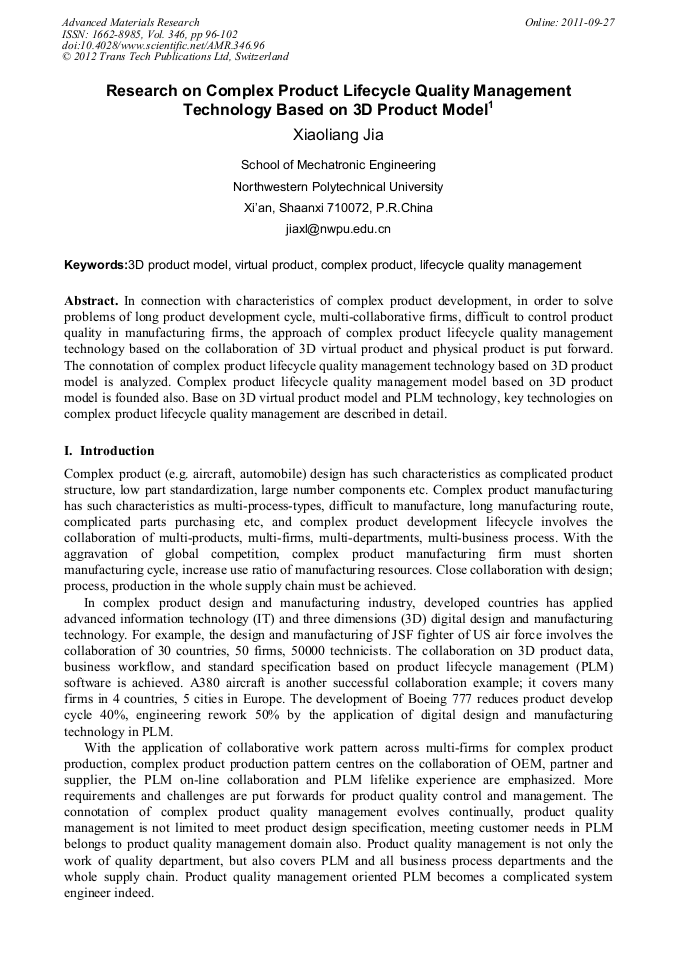 Advanced Materials Research
ISSN: 1662-8985, Vol. 346, pp 96-102
doi:10.4028/www.scientific.net/AMR.346.96
© 2012 Trans Tech Publications Ltd, Switzerland

Online: 2011-09-27

Research on Complex Product Lifecycle Quality Management Technology Based on 3D Product Model$^1$

Xiaoliang Jia

School of Mechatronic Engineering
Northwestern Polytechnical University
Xi'an, Shaanxi 710072, P.R.China
jiaxl@nwpu.edu.cn

Keywords:3D product model, virtual product, complex product, lifecycle quality management

Abstract. In connection with characteristics of complex product development, in order to solve problems of long product development cycle, multi-collaborative firms, difficult to control product quality in manufacturing firms, the approach of complex product lifecycle quality management technology based on the collaboration of 3D virtual product and physical product is put forward. The connotation of complex product lifecycle quality management technology based on 3D product model is analyzed. Complex product lifecycle quality management model based on 3D product model is founded also. Base on 3D virtual product model and PLM technology, key technologies on complex product lifecycle quality management are described in detail.

I. Introduction

Complex product (e.g. aircraft, automobile) design has such characteristics as complicated product structure, low part standardization, large number components etc. Complex product manufacturing has such characteristics as multi-process-types, difficult to manufacture, long manufacturing route, complicated parts purchasing etc, and complex product development lifecycle involves the collaboration of multi-products, multi-firms, multi-departments, multi-business process. With the aggravation of global competition, complex product manufacturing firm must shorten manufacturing cycle, increase use ratio of manufacturing resources. Close collaboration with design; process, production in the whole supply chain must be achieved.

In complex product design and manufacturing industry, developed countries has applied advanced information technology (IT) and three dimensions (3D) digital design and manufacturing technology. For example, the design and manufacturing of JSF fighter of US air force involves the collaboration of 30 countries, 50 firms, 50000 technicists. The collaboration on 3D product data, business workflow, and standard specification based on product lifecycle management (PLM) software is achieved. A380 aircraft is another successful collaboration example; it covers many firms in 4 countries, 5 cities in Europe. The development of Boeing 777 reduces product develop cycle 40%, engineering rework 50% by the application of digital design and manufacturing technology in PLM.

With the application of collaborative work pattern across multi-firms for complex product production, complex product production pattern centres on the collaboration of OEM, partner and supplier, the PLM on-line collaboration and PLM lifelike experience are emphasized. More requirements and challenges are put forwards for product quality control and management. The connotation of complex product quality management evolves continually, product quality management is not limited to meet product design specification, meeting customer needs in PLM belongs to product quality management domain also. Product quality management is not only the work of quality department, but also covers PLM and all business process departments and the whole supply chain. Product quality management oriented PLM becomes a complicated system engineer indeed.